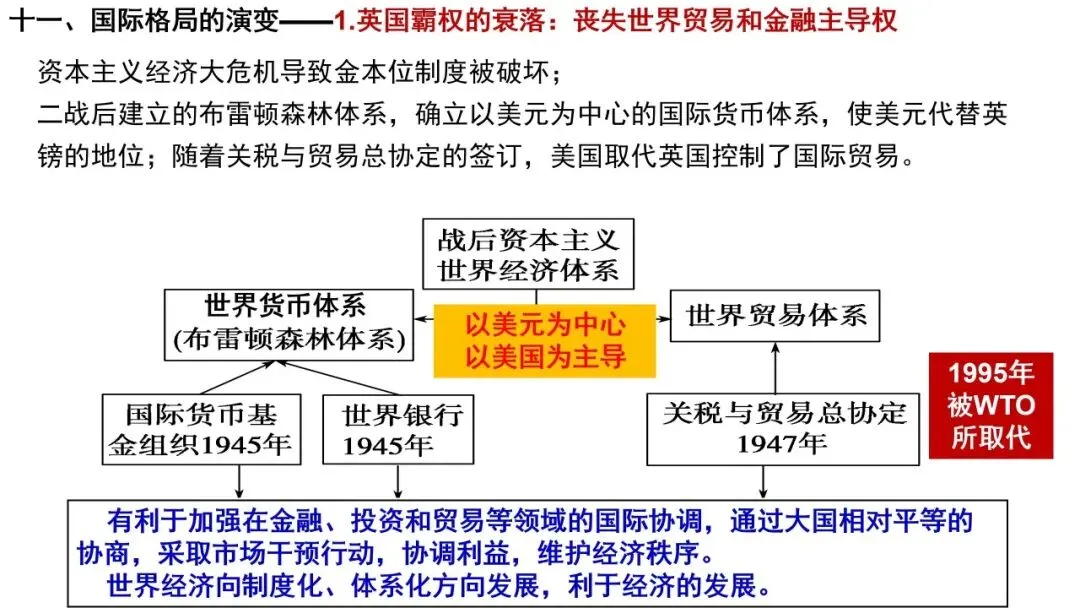 十一、国际格局的演变——1.英国霸权的衰落：丧失世界贸易和金融主导权

资本主义经济大危机导致金本位制度被破坏；

二战后建立的布雷顿森林体系，确立以美元为中心的国际货币体系，使美元代替英镑的地位；随着关税与贸易总协定的签订，美国取代英国控制了国际贸易。

战后资本主义世界经济体系

世界货币体系
(布雷顿森林体系)

以美元为中心
以美国为主导

世界贸易体系

国际货币基金组织1945年

世界银行
1945年

关税与贸易总协定
1947年

1995年
被WTO
所取代

有利于加强在金融、投资和贸易等领域的国际协调，通过大国相对平等的协商，采取市场干预行动，协调利益，维护经济秩序。
世界经济向制度化、体系化方向发展，利于经济的发展。